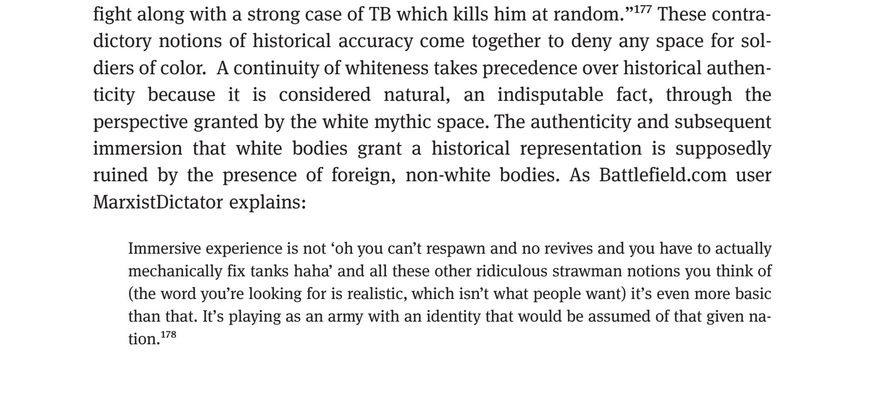 fight along with a strong case of TB which kills him at random."$^{177}$ These contradictory notions of historical accuracy come together to deny any space for soldiers of color. A continuity of whiteness takes precedence over historical authenticity because it is considered natural, an indisputable fact, through the perspective granted by the white mythic space. The authenticity and subsequent immersion that white bodies grant a historical representation is supposedly ruined by the presence of foreign, non-white bodies. As Battlefield.com user MarxistDictator explains:

Immersive experience is not 'oh you can't respawn and no revives and you have to actually mechanically fix tanks haha' and all these other ridiculous strawman notions you think of (the word you're looking for is realistic, which isn't what people want) it's even more basic than that. It's playing as an army with an identity that would be assumed of that given nation.$^{178}$